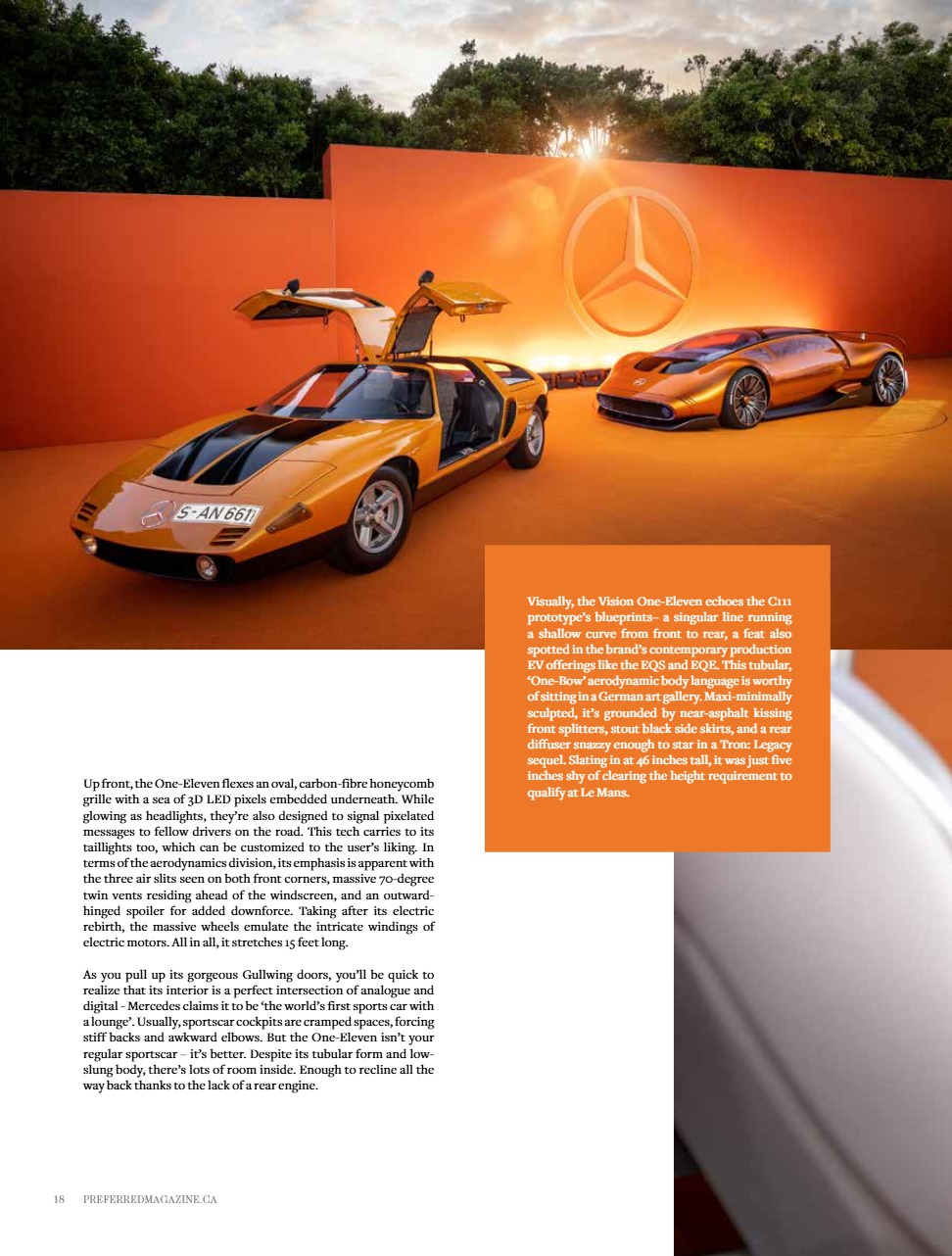 S-AN 661

Visually, the Vision One-Eleven echoes the C111 prototype's blueprints– a singular line running a shallow curve from front to rear, a feat also spotted in the brand's contemporary production EV offerings like the EQS and EQE. This tubular, 'One-Bow' aerodynamic body language is worthy of sitting in a German art gallery. Maxi-minimally sculpted, it's grounded by near-asphalt kissing front splitters, stout black side skirts, and a rear diffuser snazzy enough to star in a Tron: Legacy sequel. Slating in at 46 inches tall, it was just five inches shy of clearing the height requirement to qualify at Le Mans.

Up front, the One-Eleven flexes an oval, carbon-fibre honeycomb grille with a sea of 3D LED pixels embedded underneath. While glowing as headlights, they're also designed to signal pixelated messages to fellow drivers on the road. This tech carries to its taillights too, which can be customized to the user's liking. In terms of the aerodynamics division, its emphasis is apparent with the three air slits seen on both front corners, massive 70-degree twin vents residing ahead of the windscreen, and an outward-hinged spoiler for added downforce. Taking after its electric rebirth, the massive wheels emulate the intricate windings of electric motors. All in all, it stretches 15 feet long.

As you pull up its gorgeous Gullwing doors, you'll be quick to realize that its interior is a perfect intersection of analogue and digital - Mercedes claims it to be 'the world's first sports car with a lounge'. Usually, sportscar cockpits are cramped spaces, forcing stiff backs and awkward elbows. But the One-Eleven isn't your regular sportscar – it's better. Despite its tubular form and low-slung body, there's lots of room inside. Enough to recline all the way back thanks to the lack of a rear engine.

18 PREFERREDMAGAZINE.CA